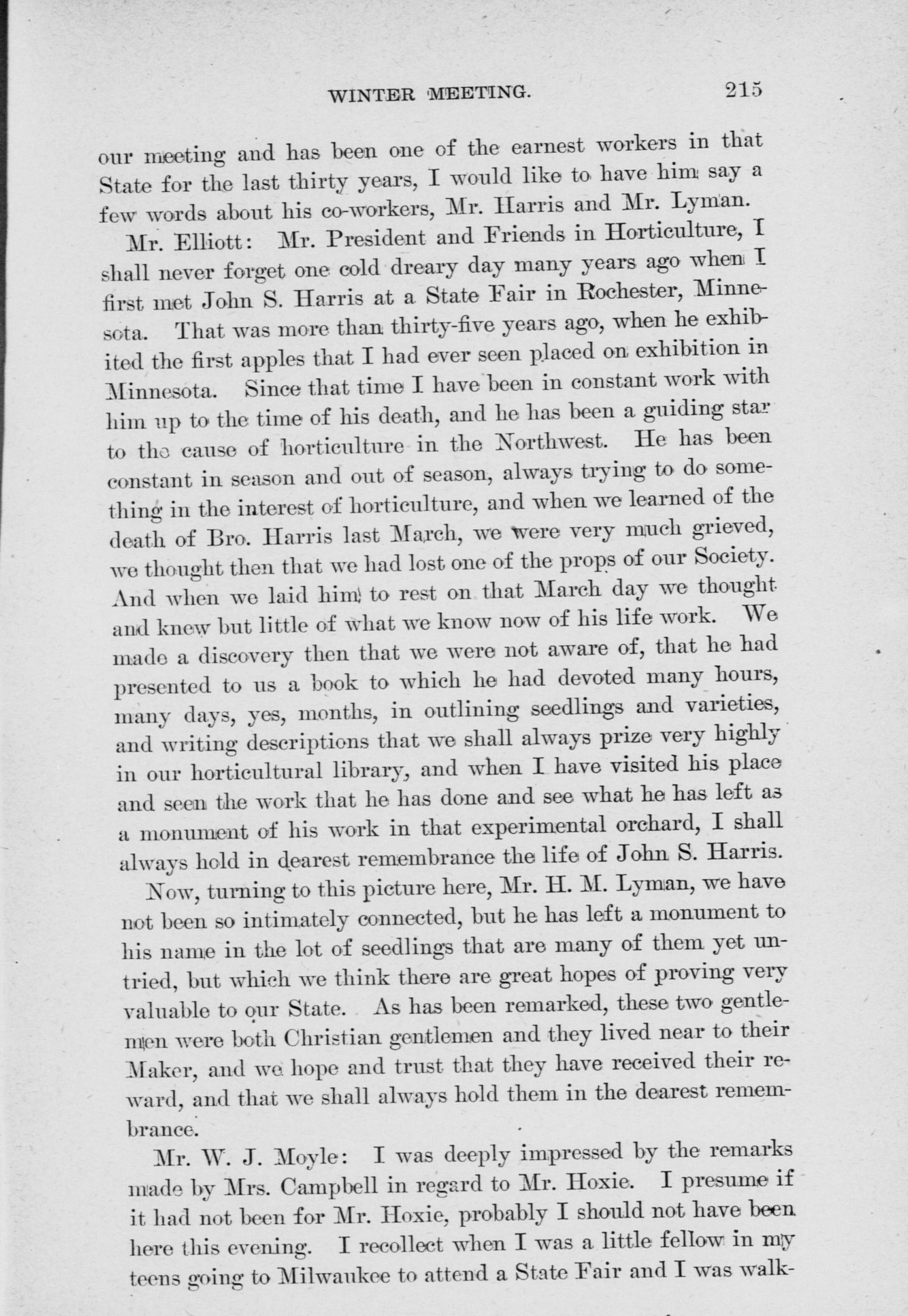 WINTER MEETING. 215

our meeting and has been one of the earnest workers in that State for the last thirty years, I would like to have him say a few words about his co-workers, Mr. Harris and Mr. Lyman.

Mr. Elliott: Mr. President and Friends in Horticulture, I shall never forget one cold dreary day many years ago when I first met John S. Harris at a State Fair in Rochester, Minnesota. That was more than thirty-five years ago, when he exhibited the first apples that I had ever seen placed on exhibition in Minnesota. Since that time I have been in constant work with him up to the time of his death, and he has been a guiding star to the cause of horticulture in the Northwest. He has been constant in season and out of season, always trying to do something in the interest of horticulture, and when we learned of the death of Bro. Harris last March, we were very much grieved, we thought then that we had lost one of the props of our Society. And when we laid him to rest on that March day we thought and knew but little of what we know now of his life work. We made a discovery then that we were not aware of, that he had presented to us a book to which he had devoted many hours, many days, yes, months, in outlining seedlings and varieties, and writing descriptions that we shall always prize very highly in our horticultural library, and when I have visited his place and seen the work that he has done and see what he has left as a monument of his work in that experimental orchard, I shall always hold in dearest remembrance the life of John S. Harris.

Now, turning to this picture here, Mr. H. M. Lyman, we have not been so intimately connected, but he has left a monument to his name in the lot of seedlings that are many of them yet untried, but which we think there are great hopes of proving very valuable to our State. As has been remarked, these two gentlemen were both Christian gentlemen and they lived near to their Maker, and we hope and trust that they have received their reward, and that we shall always hold them in the dearest remembrance.

Mr. W. J. Moyle: I was deeply impressed by the remarks made by Mrs. Campbell in regard to Mr. Hoxie. I presume if it had not been for Mr. Hoxie, probably I should not have been here this evening. I recollect when I was a little fellow in my teens going to Milwaukee to attend a State Fair and I was walk-